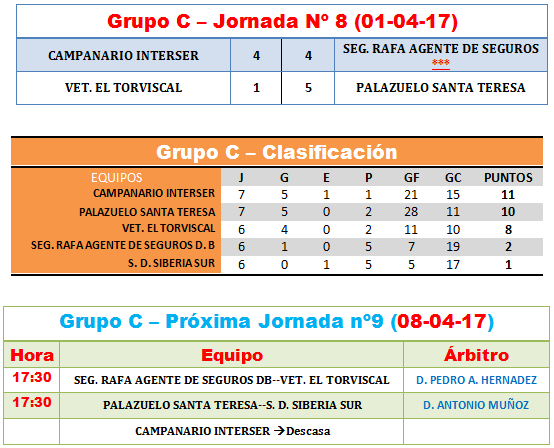 Grupo C – Jornada Nº 8 (01-04-17)

| CAMPANARIO INTERSER | 4 | 4 | SEG. RAFA AGENTE DE SEGUROS *** |
|---|---|---|---|
| VET. EL TORVISCAL | 1 | 5 | PALAZUELO SANTA TERESA |

Grupo C – Clasificación

| EQUIPOS | J | G | E | P | GF | GC | PUNTOS |
|---|---|---|---|---|---|---|---|
| CAMPANARIO INTERSER | 7 | 5 | 1 | 1 | 21 | 15 | 11 |
| PALAZUELO SANTA TERESA | 7 | 5 | 0 | 2 | 28 | 11 | 10 |
| VET. EL TORVISCAL | 6 | 4 | 0 | 2 | 11 | 10 | 8 |
| SEG. RAFA AGENTE DE SEGUROS D. B | 6 | 1 | 0 | 5 | 7 | 19 | 2 |
| S. D. SIBERIA SUR | 6 | 0 | 1 | 5 | 5 | 17 | 1 |

Grupo C – Próxima Jornada nº9 (08-04-17)

| Hora | Equipo | Árbitro |
|---|---|---|
| 17:30 | SEG. RAFA AGENTE DE SEGUROS DB--VET. EL TORVISCAL | D. PEDRO A. HERNADEZ |
| 17:30 | PALAZUELO SANTA TERESA--S. D. SIBERIA SUR | D. ANTONIO MUÑOZ |
| | CAMPANARIO INTERSER →Descasa | |